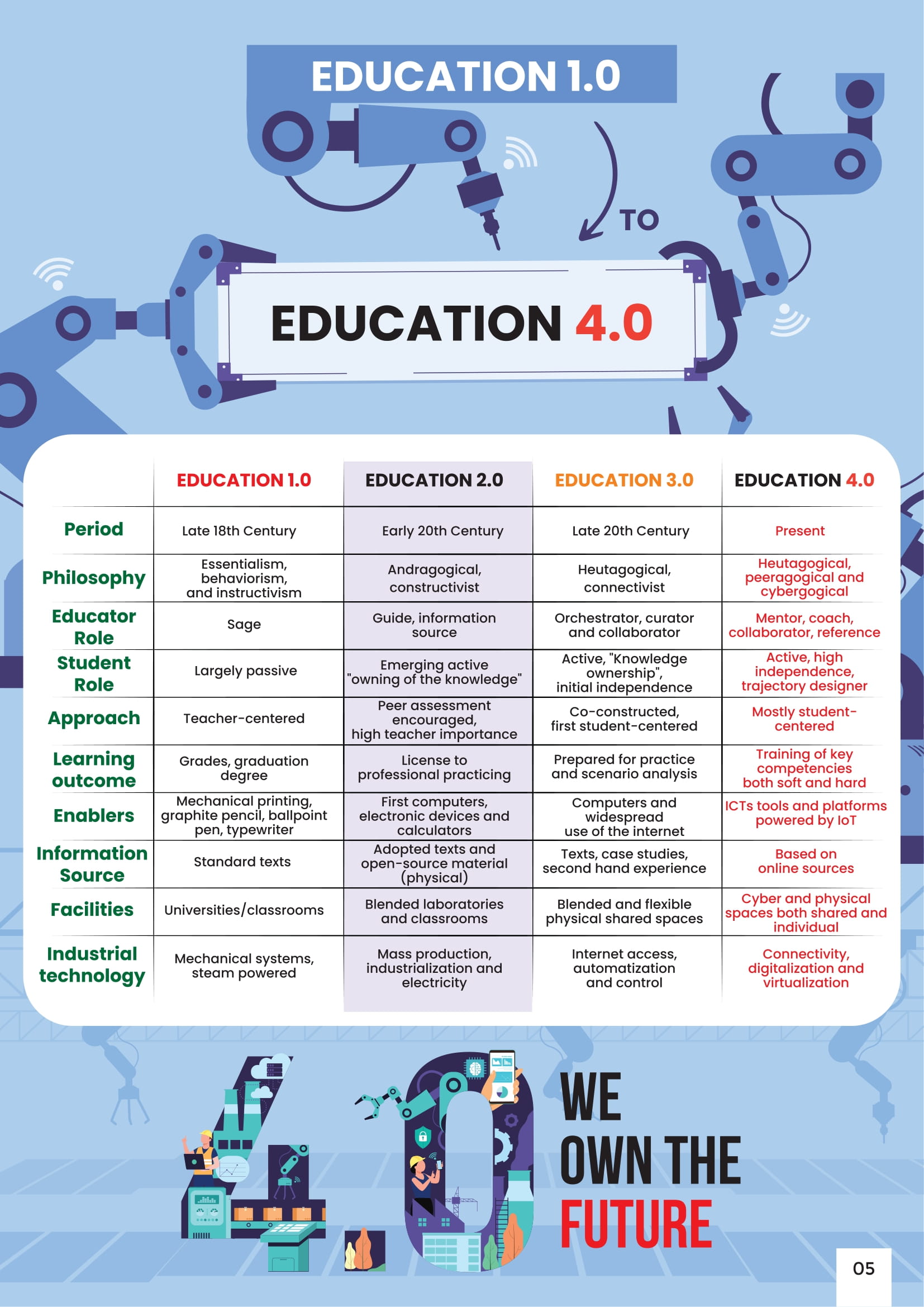 EDUCATION 1.0

TO

EDUCATION 4.0

| | EDUCATION 1.0 | EDUCATION 2.0 | EDUCATION 3.0 | EDUCATION 4.0 |
|---|---|---|---|---|
| Period | Late 18th Century | Early 20th Century | Late 20th Century | Present |
| Philosophy | Essentialism, behaviorism, and instructivism | Andragogical, constructivist | Heutagogical, connectivist | Heutagogical, peeragogical and cybergogical |
| Educator Role | Sage | Guide, information source | Orchestrator, curator and collaborator | Mentor, coach, collaborator, reference |
| Student Role | Largely passive | Emerging active "owning of the knowledge" | Active, "Knowledge ownership", initial independence | Active, high independence, trajectory designer |
| Approach | Teacher-centered | Peer assessment encouraged, high teacher importance | Co-constructed, first student-centered | Mostly student-centered |
| Learning outcome | Grades, graduation degree | License to professional practicing | Prepared for practice and scenario analysis | Training of key competencies both soft and hard |
| Enablers | Mechanical printing, graphite pencil, ballpoint pen, typewriter | First computers, electronic devices and calculators | Computers and widespread use of the internet | ICTs tools and platforms powered by IoT |
| Information Source | Standard texts | Adopted texts and open-source material (physical) | Texts, case studies, second hand experience | Based on online sources |
| Facilities | Universities/classrooms | Blended laboratories and classrooms | Blended and flexible physical shared spaces | Cyber and physical spaces both shared and individual |
| Industrial technology | Mechanical systems, steam powered | Mass production, industrialization and electricity | Internet access, automatization and control | Connectivity, digitalization and virtualization |

WE OWN THE FUTURE

05